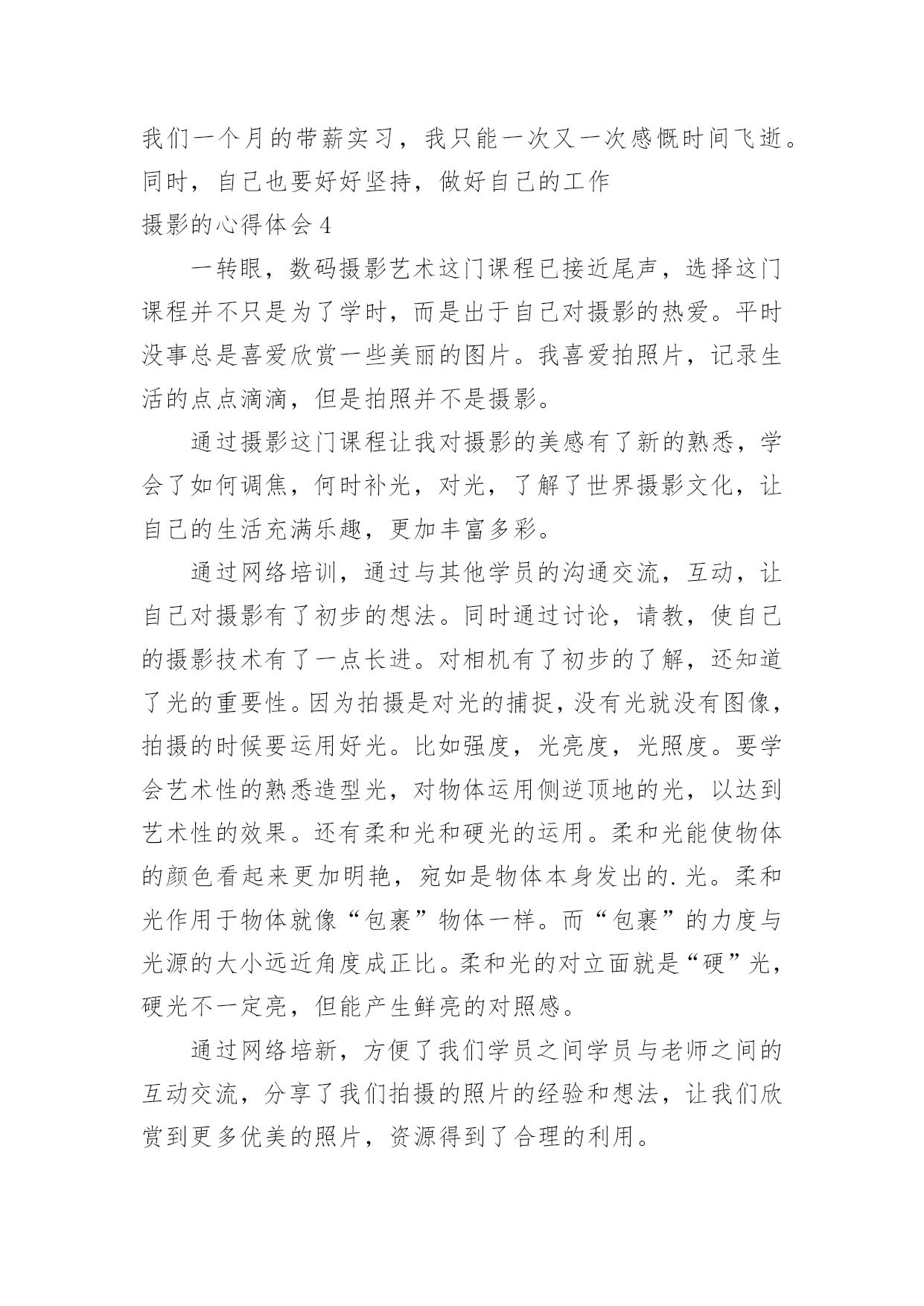 我们一个月的带薪实习，我只能一次又一次感慨时间飞逝。同时，自己也要好好坚持，做好自己的工作

摄影的心得体会 4

一转眼，数码摄影艺术这门课程已接近尾声，选择这门课程并不只是为了学时，而是出于自己对摄影的热爱。平时没事总是喜爱欣赏一些美丽的图片。我喜爱拍照片，记录生活的点点滴滴，但是拍照并不是摄影。

通过摄影这门课程让我对摄影的美感有了新的熟悉，学会了如何调焦，何时补光，对光，了解了世界摄影文化，让自己的生活充满乐趣，更加丰富多彩。

通过网络培训，通过与其他学员的沟通交流，互动，让自己对摄影有了初步的想法。同时通过讨论，请教，使自己的摄影技术有了一点长进。对相机有了初步的了解，还知道了光的重要性。因为拍摄是对光的捕捉，没有光就没有图像，拍摄的时候要运用好光。比如强度，光亮度，光照度。要学会艺术性的熟悉造型光，对物体运用侧逆顶地的光，以达到艺术性的效果。还有柔和光和硬光的运用。柔和光能使物体的颜色看起来更加明艳，宛如是物体本身发出的.光。柔和光作用于物体就像“包裹”物体一样。而“包裹”的力度与光源的大小远近角度成正比。柔和光的对立面就是“硬”光，硬光不一定亮，但能产生鲜亮的对照感。

通过网络培新，方便了我们学员之间学员与老师之间的互动交流，分享了我们拍摄的照片的经验和想法，让我们欣赏到更多优美的照片，资源得到了合理的利用。